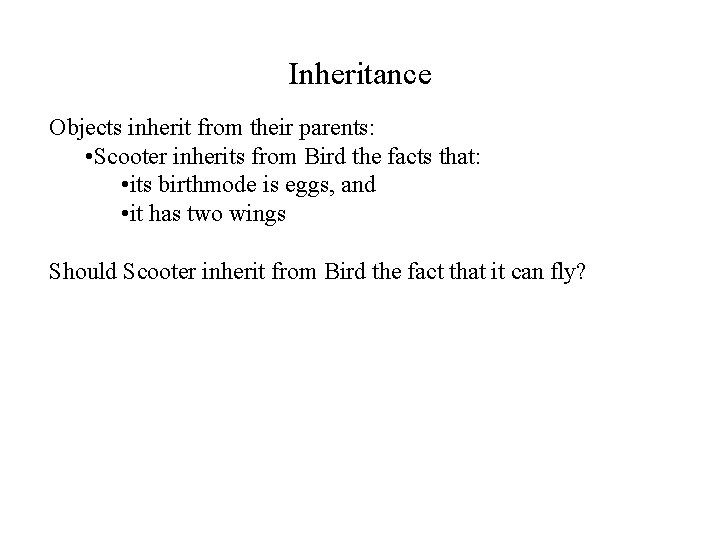 Inheritance

Objects inherit from their parents:

•Scooter inherits from Bird the facts that:

•its birthmode is eggs, and

•it has two wings

Should Scooter inherit from Bird the fact that it can fly?